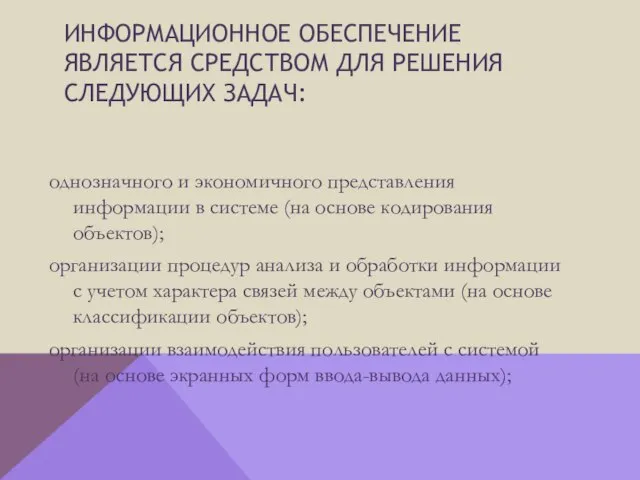 ИНФОРМАЦИОННОЕ ОБЕСПЕЧЕНИЕ ЯВЛЯЕТСЯ СРЕДСТВОМ ДЛЯ РЕШЕНИЯ СЛЕДУЮЩИХ ЗАДАЧ:

однозначного и экономичного представления информации в системе (на основе кодирования объектов);

организации процедур анализа и обработки информации с учетом характера связей между объектами (на основе классификации объектов);

организации взаимодействия пользователей с системой (на основе экранных форм ввода-вывода данных);